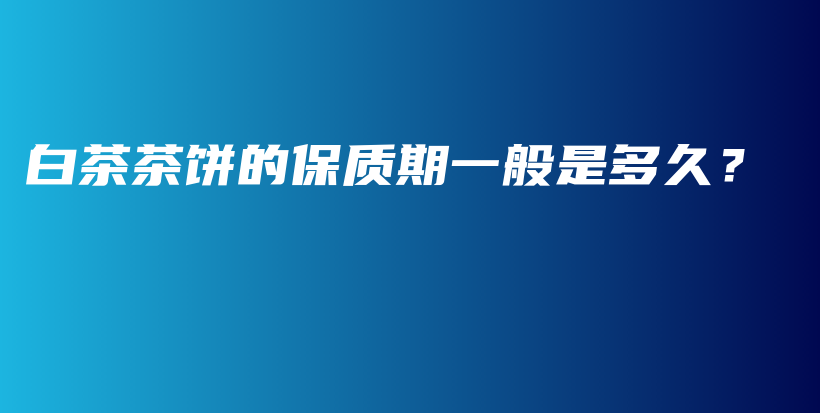 白茶茶饼的保质期一般是多久？